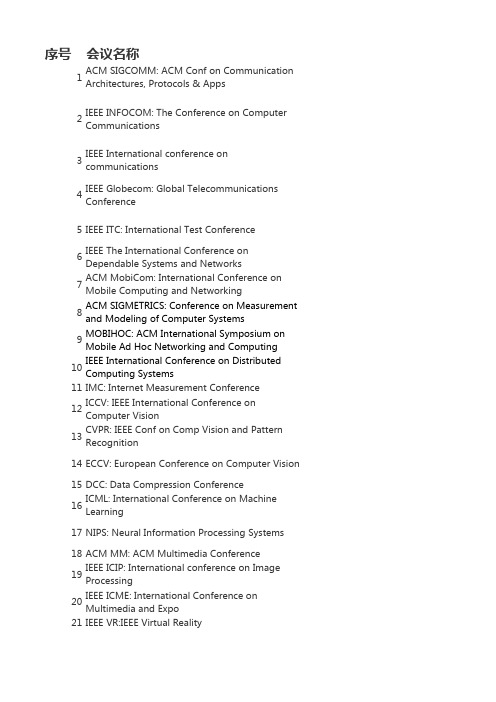 | 序号 | 会议名称 |
|---|---|
| 1 | ACM SIGCOMM: ACM Conf on Communication Architectures, Protocols & Apps |
| 2 | IEEE INFOCOM: The Conference on Computer Communications |
| 3 | IEEE International conference on communications |
| 4 | IEEE Globecom: Global Telecommunications Conference |
| 5 | IEEE ITC: International Test Conference |
| 6 | IEEE The International Conference on Dependable Systems and Networks |
| 7 | ACM MobiCom: International Conference on Mobile Computing and Networking |
| 8 | ACM SIGMETRICS: Conference on Measurement and Modeling of Computer Systems |
| 9 | MOBIHOC: ACM International Symposium on Mobile Ad Hoc Networking and Computing |
| 10 | IEEE International Conference on Distributed Computing Systems |
| 11 | IMC: Internet Measurement Conference |
| 12 | ICCV: IEEE International Conference on Computer Vision |
| 13 | CVPR: IEEE Conf on Comp Vision and Pattern Recognition |
| 14 | ECCV: European Conference on Computer Vision |
| 15 | DCC: Data Compression Conference |
| 16 | ICML: International Conference on Machine Learning |
| 17 | NIPS: Neural Information Processing Systems |
| 18 | ACM MM: ACM Multimedia Conference |
| 19 | IEEE ICIP: International conference on Image Processing |
| 20 | IEEE ICME: International Conference on Multimedia and Expo |
| 21 | IEEE VR:IEEE Virtual Reality |